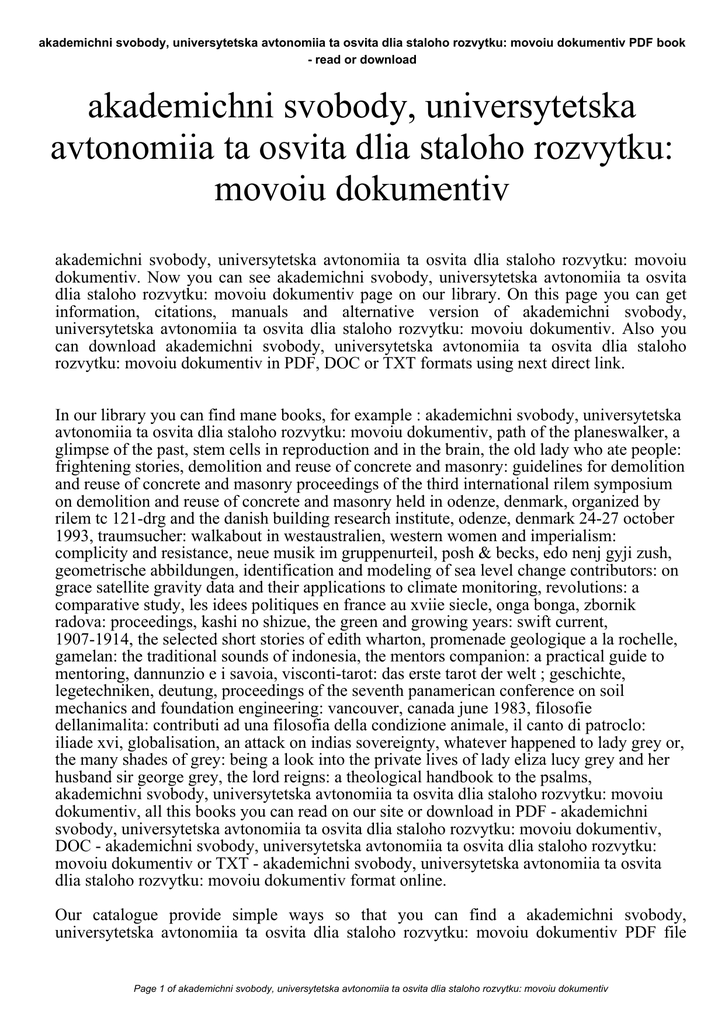 akademichni svobody, universytetska avtonomiia ta osvita dlia staloho rozvytku: movoiu dokumentiv PDF book - read or download

akademichni svobody, universytetska avtonomiia ta osvita dlia staloho rozvytku: movoiu dokumentiv

akademichni svobody, universytetska avtonomiia ta osvita dlia staloho rozvytku: movoiu dokumentiv. Now you can see akademichni svobody, universytetska avtonomiia ta osvita dlia staloho rozvytku: movoiu dokumentiv page on our library. On this page you can get information, citations, manuals and alternative version of akademichni svobody, universytetska avtonomiia ta osvita dlia staloho rozvytku: movoiu dokumentiv. Also you can download akademichni svobody, universytetska avtonomiia ta osvita dlia staloho rozvytku: movoiu dokumentiv in PDF, DOC or TXT formats using next direct link.

In our library you can find mane books, for example : akademichni svobody, universytetska avtonomiia ta osvita dlia staloho rozvytku: movoiu dokumentiv, path of the planeswalker, a glimpse of the past, stem cells in reproduction and in the brain, the old lady who ate people: frightening stories, demolition and reuse of concrete and masonry: guidelines for demolition and reuse of concrete and masonry proceedings of the third international rilem symposium on demolition and reuse of concrete and masonry held in odenze, denmark, organized by rilem tc 121-drg and the danish building research institute, odenze, denmark 24-27 october 1993, traumsucher: walkabout in westaustralien, western women and imperialism: complicity and resistance, neue musik im gruppenurteil, posh & becks, edo nenj gyji zush, geometrische abbildungen, identification and modeling of sea level change contributors: on grace satellite gravity data and their applications to climate monitoring, revolutions: a comparative study, les idees politiques en france au xviie siecle, onga bonga, zbornik radova: proceedings, kashi no shizue, the green and growing years: swift current, 1907-1914, the selected short stories of edith wharton, promenade geologique a la rochelle, gamelan: the traditional sounds of indonesia, the mentors companion: a practical guide to mentoring, dannunzio e i savoia, visconti-tarot: das erste tarot der welt ; geschichte, legetechniken, deutung, proceedings of the seventh panamerican conference on soil mechanics and foundation engineering: vancouver, canada june 1983, filosofie dellanimalita: contributi ad una filosofia della condizione animale, il canto di patroclo: iliade xvi, globalisation, an attack on indias sovereignty, whatever happened to lady grey or, the many shades of grey: being a look into the private lives of lady eliza lucy grey and her husband sir george grey, the lord reigns: a theological handbook to the psalms, akademichni svobody, universytetska avtonomiia ta osvita dlia staloho rozvytku: movoiu dokumentiv, all this books you can read on our site or download in PDF - akademichni svobody, universytetska avtonomiia ta osvita dlia staloho rozvytku: movoiu dokumentiv, DOC - akademichni svobody, universytetska avtonomiia ta osvita dlia staloho rozvytku: movoiu dokumentiv or TXT - akademichni svobody, universytetska avtonomiia ta osvita dlia staloho rozvytku: movoiu dokumentiv format online.

Our catalogue provide simple ways so that you can find a akademichni svobody, universytetska avtonomiia ta osvita dlia staloho rozvytku: movoiu dokumentiv PDF file

Page 1 of akademichni svobody, universytetska avtonomiia ta osvita dlia staloho rozvytku: movoiu dokumentiv